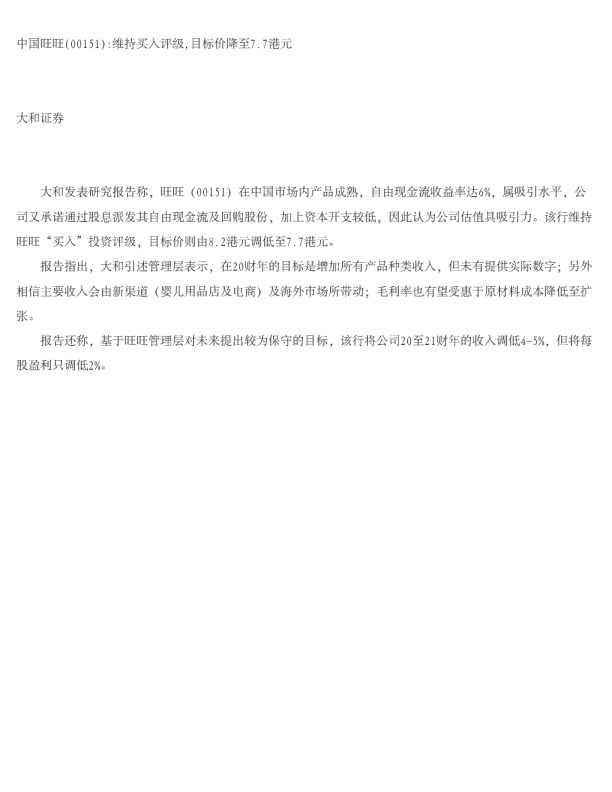 中国旺旺(00151):维持买入评级,目标价降至7.7港元

大和证券

大和发表研究报告称，旺旺（00151）在中国市场内产品成熟，自由现金流收益率达6%，属吸引水平，公司又承诺通过股息派发其自由现金流及回购股份，加上资本开支较低，因此认为公司估值具吸引力。该行维持旺旺“买入”投资评级，目标价则由8.2港元调低至7.7港元。

报告指出，大和引述管理层表示，在20财年的目标是增加所有产品种类收入，但未有提供实际数字；另外相信主要收入会由新渠道（婴儿用品店及电商）及海外市场所带动；毛利率也有望受惠于原材料成本降低至扩张。

报告还称，基于旺旺管理层对未来提出较为保守的目标，该行将公司20至21财年的收入调低4-5%，但将每股盈利只调低2%。